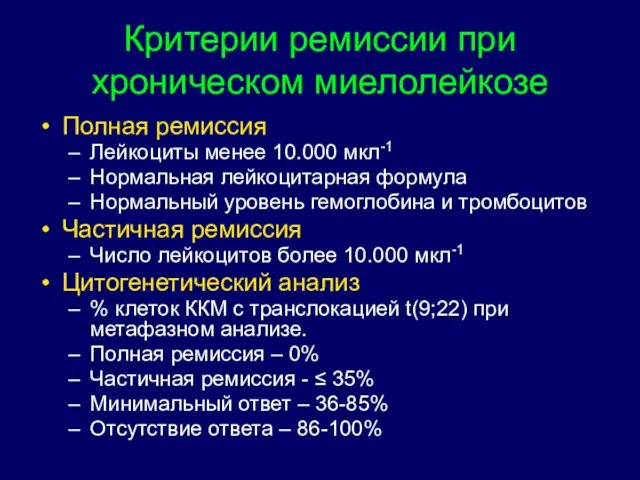 Критерии ремиссии при хроническом миелолейкозе

• Полная ремиссия
– Лейкоциты менее 10.000 мкл$^{-1}$
– Нормальная лейкоцитарная формула
– Нормальный уровень гемоглобина и тромбоцитов
• Частичная ремиссия
– Число лейкоцитов более 10.000 мкл$^{-1}$
• Цитогенетический анализ
– % клеток ККМ с транслокацией t(9;22) при метафазном анализе.
– Полная ремиссия – 0%
– Частичная ремиссия - ≤ 35%
– Минимальный ответ – 36-85%
– Отсутствие ответа – 86-100%